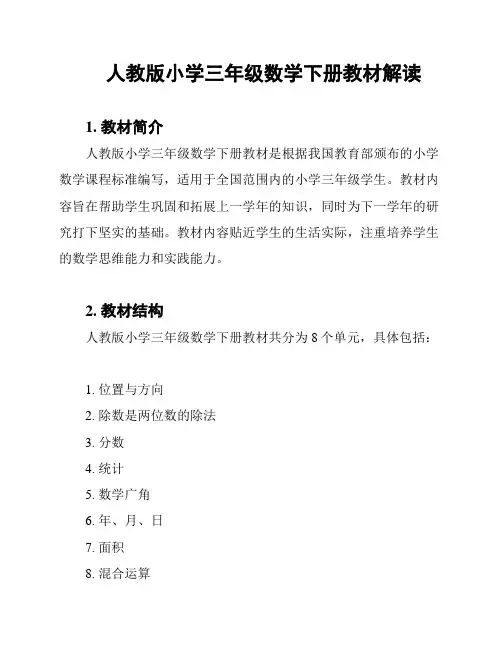 人教版小学三年级数学下册教材解读

1. 教材简介

人教版小学三年级数学下册教材是根据我国教育部颁布的小学数学课程标准编写，适用于全国范围内的小学三年级学生。教材内容旨在帮助学生巩固和拓展上一学年的知识，同时为下一学年的研究打下坚实的基础。教材内容贴近学生的生活实际，注重培养学生的数学思维能力和实践能力。

2. 教材结构

人教版小学三年级数学下册教材共分为 8 个单元，具体包括：

1. 位置与方向
2. 除数是两位数的除法
3. 分数
4. 统计
5. 数学广角
6. 年、月、日
7. 面积
8. 混合运算